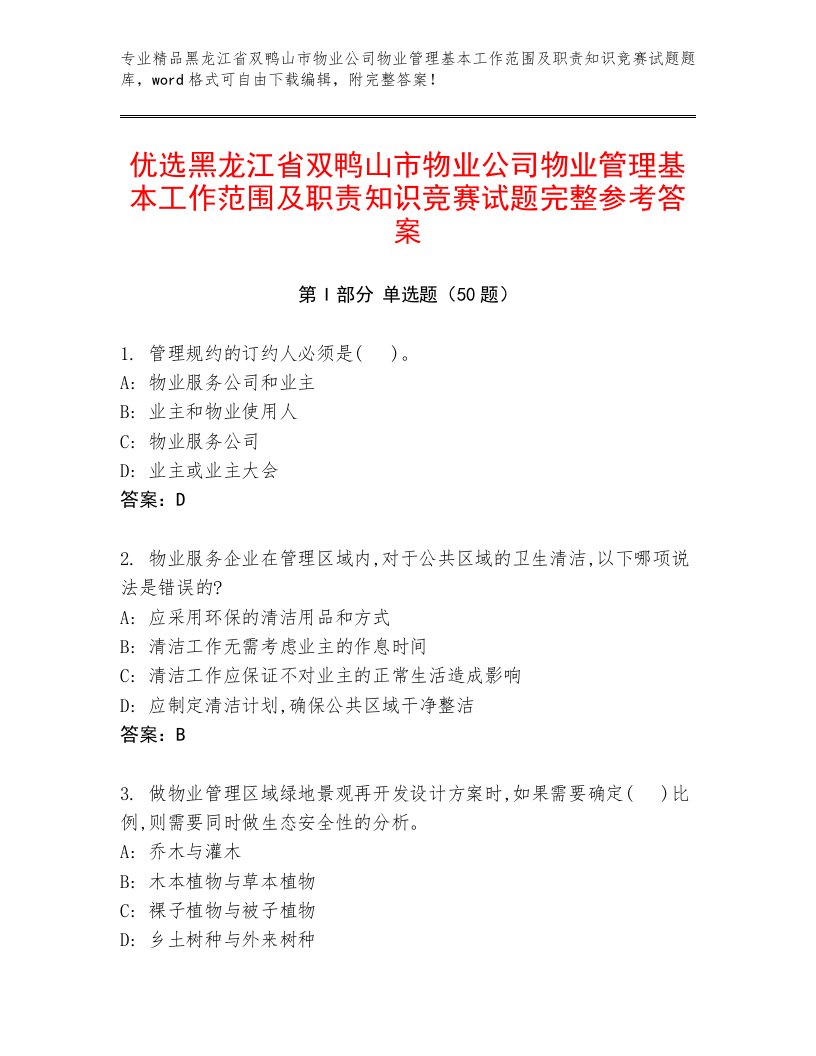 专业精品黑龙江省双鸭山市物业公司物业管理基本工作范围及职责知识竞赛试题题库，word格式可自由下载编辑，附完整答案！

优选黑龙江省双鸭山市物业公司物业管理基本工作范围及职责知识竞赛试题完整参考答案

第Ⅰ部分 单选题（50题）

1. 管理规约的订约人必须是( )。
A: 物业服务公司和业主
B: 业主和物业使用人
C: 物业服务公司
D: 业主或业主大会
答案：D

2. 物业服务企业在管理区域内,对于公共区域的卫生清洁,以下哪项说法是错误的?
A: 应采用环保的清洁用品和方式
B: 清洁工作无需考虑业主的作息时间
C: 清洁工作应保证不对业主的正常生活造成影响
D: 应制定清洁计划,确保公共区域干净整洁
答案：B

3. 做物业管理区域绿地景观再开发设计方案时,如果需要确定( )比例,则需要同时做生态安全性的分析。
A: 乔木与灌木
B: 木本植物与草本植物
C: 裸子植物与被子植物
D: 乡土树种与外来树种